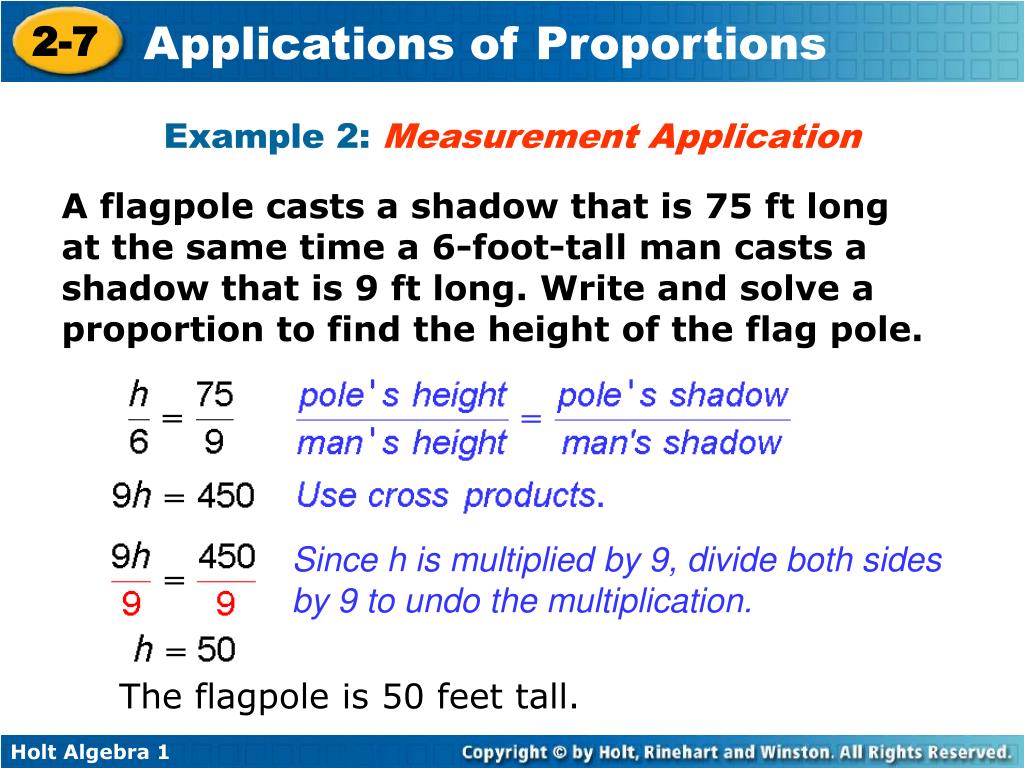 2-7 Applications of Proportions

Example 2: Measurement Application

A flagpole casts a shadow that is 75 ft long at the same time a 6-foot-tall man casts a shadow that is 9 ft long. Write and solve a proportion to find the height of the flag pole.

$\frac{h}{6} = \frac{75}{9}$ $\frac{\text{pole's height}}{\text{man's height}} = \frac{\text{pole's shadow}}{\text{man's shadow}}$

$9h = 450$ Use cross products.

$\frac{9h}{9} = \frac{450}{9}$ Since h is multiplied by 9, divide both sides by 9 to undo the multiplication.

$h = 50$

The flagpole is 50 feet tall.

Holt Algebra 1

Copyright © by Holt, Rinehart and Winston. All Rights Reserved.